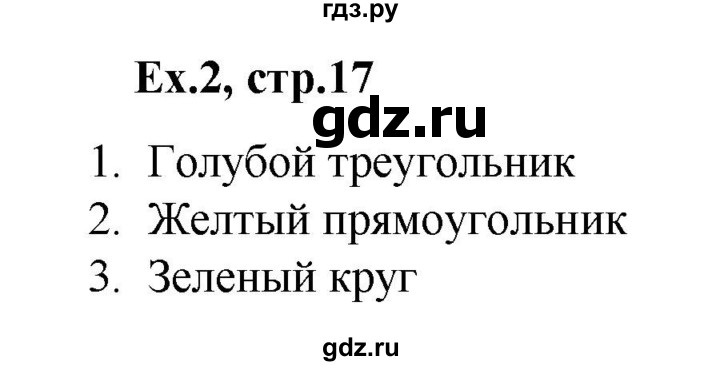 гдз.ру

Ex.2, стр.17

gdz.ru

1. Голубой треугольник
2. Желтый прямоугольник
3. Зеленый круг

gdz.ru